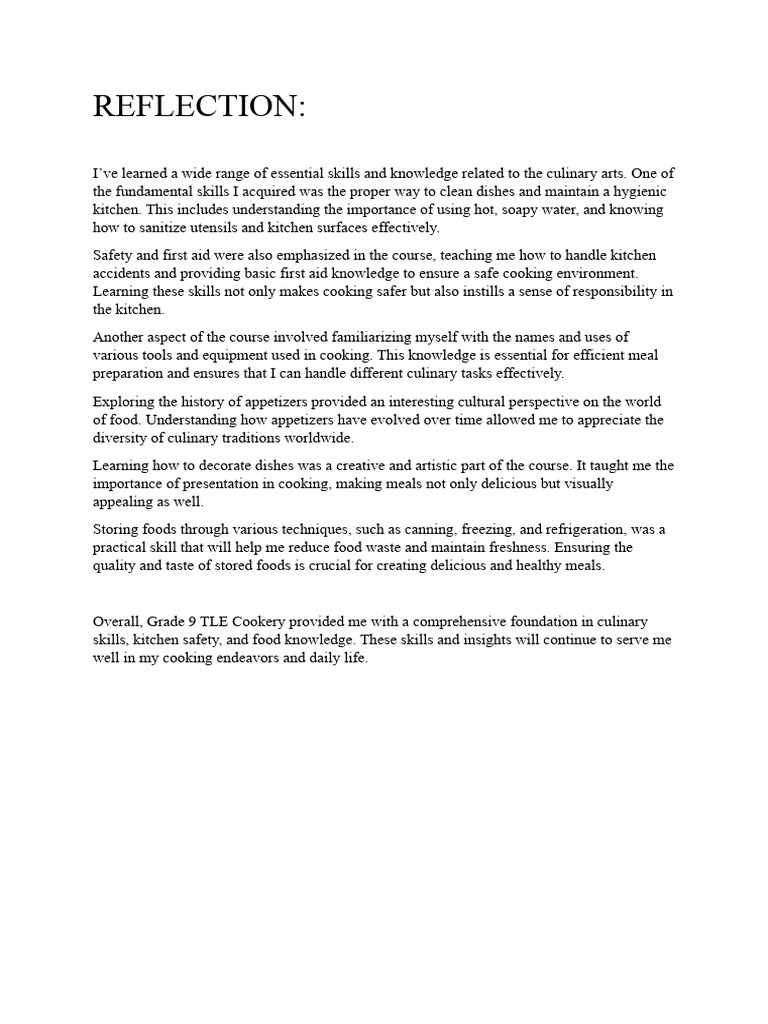 REFLECTION:

I've learned a wide range of essential skills and knowledge related to the culinary arts. One of the fundamental skills I acquired was the proper way to clean dishes and maintain a hygienic kitchen. This includes understanding the importance of using hot, soapy water, and knowing how to sanitize utensils and kitchen surfaces effectively.

Safety and first aid were also emphasized in the course, teaching me how to handle kitchen accidents and providing basic first aid knowledge to ensure a safe cooking environment. Learning these skills not only makes cooking safer but also instills a sense of responsibility in the kitchen.

Another aspect of the course involved familiarizing myself with the names and uses of various tools and equipment used in cooking. This knowledge is essential for efficient meal preparation and ensures that I can handle different culinary tasks effectively.

Exploring the history of appetizers provided an interesting cultural perspective on the world of food. Understanding how appetizers have evolved over time allowed me to appreciate the diversity of culinary traditions worldwide.

Learning how to decorate dishes was a creative and artistic part of the course. It taught me the importance of presentation in cooking, making meals not only delicious but visually appealing as well.

Storing foods through various techniques, such as canning, freezing, and refrigeration, was a practical skill that will help me reduce food waste and maintain freshness. Ensuring the quality and taste of stored foods is crucial for creating delicious and healthy meals.

Overall, Grade 9 TLE Cookery provided me with a comprehensive foundation in culinary skills, kitchen safety, and food knowledge. These skills and insights will continue to serve me well in my cooking endeavors and daily life.